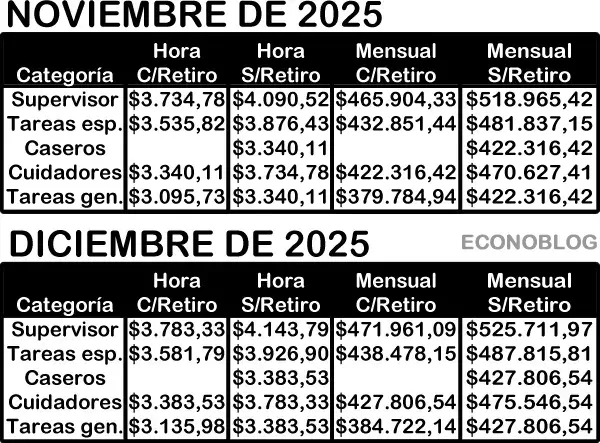 NOVIEMBRE DE 2025

| Categoría | Hora C/Retiro | Hora S/Retiro | Mensual C/Retiro | Mensual S/Retiro |
|---|---|---|---|---|
| Supervisor | \$3.734,78 | \$4.090,52 | \$465.904,33 | \$518.965,42 |
| Tareas esp. | \$3.535,82 | \$3.876,43 | \$432.851,44 | \$481.837,15 |
| Caseros | | \$3.340,11 | | \$422.316,42 |
| Cuidadores | \$3.340,11 | \$3.734,78 | \$422.316,42 | \$470.627,41 |
| Tareas gen. | \$3.095,73 | \$3.340,11 | \$379.784,94 | \$422.316,42 |

DICIEMBRE DE 2025

ECONOBLOG

| Categoría | Hora C/Retiro | Hora S/Retiro | Mensual C/Retiro | Mensual S/Retiro |
|---|---|---|---|---|
| Supervisor | \$3.783,33 | \$4.143,79 | \$471.961,09 | \$525.711,97 |
| Tareas esp. | \$3.581,79 | \$3.926,90 | \$438.478,15 | \$487.815,81 |
| Caseros | | \$3.383,53 | | \$427.806,54 |
| Cuidadores | \$3.383,53 | \$3.783,33 | \$427.806,54 | \$475.546,54 |
| Tareas gen. | \$3.135,98 | \$3.383,53 | \$384.722,14 | \$427.806,54 |